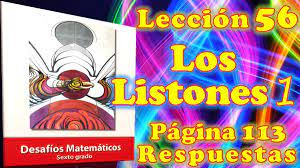 Desafíos Matemáticos
Sexto grado

Lección 56
Los Listones 1
Página 113
Respuestas